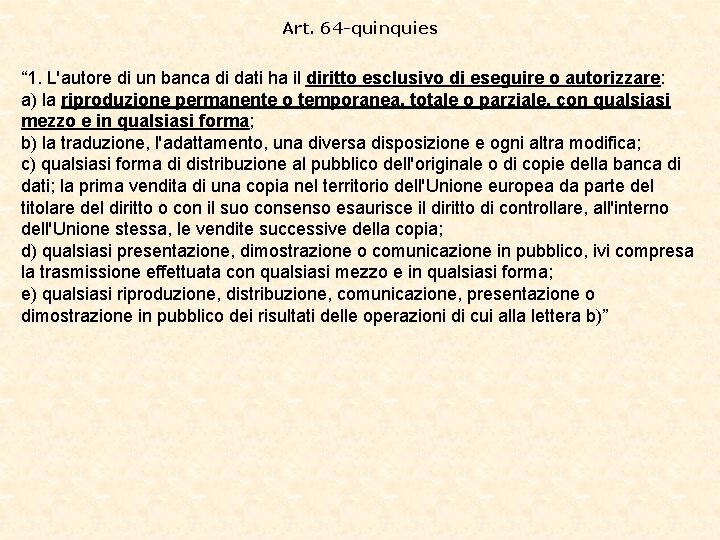 Art. 64-quinquies

“1. L'autore di un banca di dati ha il diritto esclusivo di eseguire o autorizzare:
a) la riproduzione permanente o temporanea, totale o parziale, con qualsiasi mezzo e in qualsiasi forma;
b) la traduzione, l'adattamento, una diversa disposizione e ogni altra modifica;
c) qualsiasi forma di distribuzione al pubblico dell'originale o di copie della banca di dati; la prima vendita di una copia nel territorio dell'Unione europea da parte del titolare del diritto o con il suo consenso esaurisce il diritto di controllare, all'interno dell'Unione stessa, le vendite successive della copia;
d) qualsiasi presentazione, dimostrazione o comunicazione in pubblico, ivi compresa la trasmissione effettuata con qualsiasi mezzo e in qualsiasi forma;
e) qualsiasi riproduzione, distribuzione, comunicazione, presentazione o dimostrazione in pubblico dei risultati delle operazioni di cui alla lettera b)”